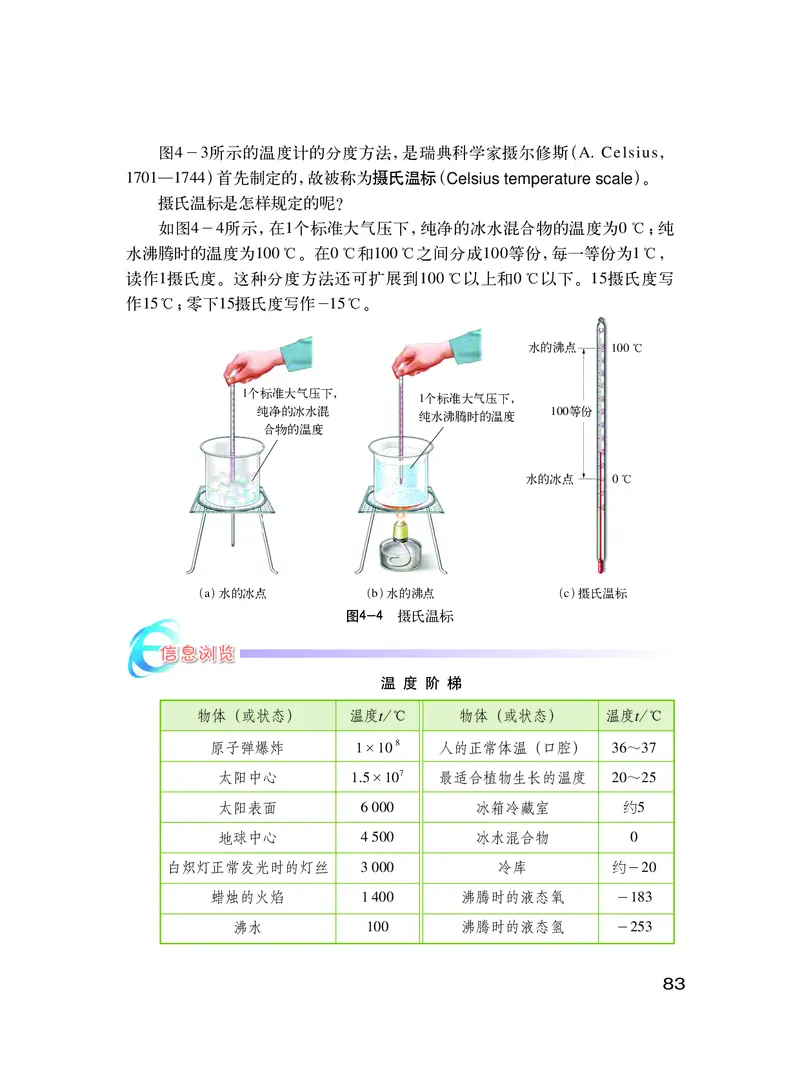 图4－3所示的温度计的分度方法，是瑞典科学家摄尔修斯（A. Celsius，1701—1744）首先制定的，故被称为摄氏温标（Celsius temperature scale）。

摄氏温标是怎样规定的呢？

如图4－4所示，在1个标准大气压下，纯净的冰水混合物的温度为0 ℃；纯水沸腾时的温度为100 ℃。在0 ℃和100 ℃之间分成100等份，每一等份为1 ℃，读作1摄氏度。这种分度方法还可扩展到100 ℃以上和0 ℃以下。15摄氏度写作15 ℃；零下15摄氏度写作－15 ℃。

1个标准大气压下，纯净的冰水混合物的温度

1个标准大气压下，纯水沸腾时的温度

水的沸点 100 ℃

100等份

水的冰点 0 ℃

(a) 水的冰点 (b) 水的沸点 (c) 摄氏温标

图4－4 摄氏温标

信息浏览

温 度 阶 梯

| 物体（或状态） | 温度$t$/℃ | 物体（或状态） | 温度$t$/℃ |
|---|---|---|---|
| 原子弹爆炸 | $1\times10^8$ | 人的正常体温（口腔） | 36～37 |
| 太阳中心 | $1.5\times10^7$ | 最适合植物生长的温度 | 20～25 |
| 太阳表面 | 6 000 | 冰箱冷藏室 | 约5 |
| 地球中心 | 4 500 | 冰水混合物 | 0 |
| 白炽灯正常发光时的灯丝 | 3 000 | 冷库 | 约－20 |
| 蜡烛的火焰 | 1 400 | 沸腾时的液态氧 | －183 |
| 沸水 | 100 | 沸腾时的液态氢 | －253 |

83